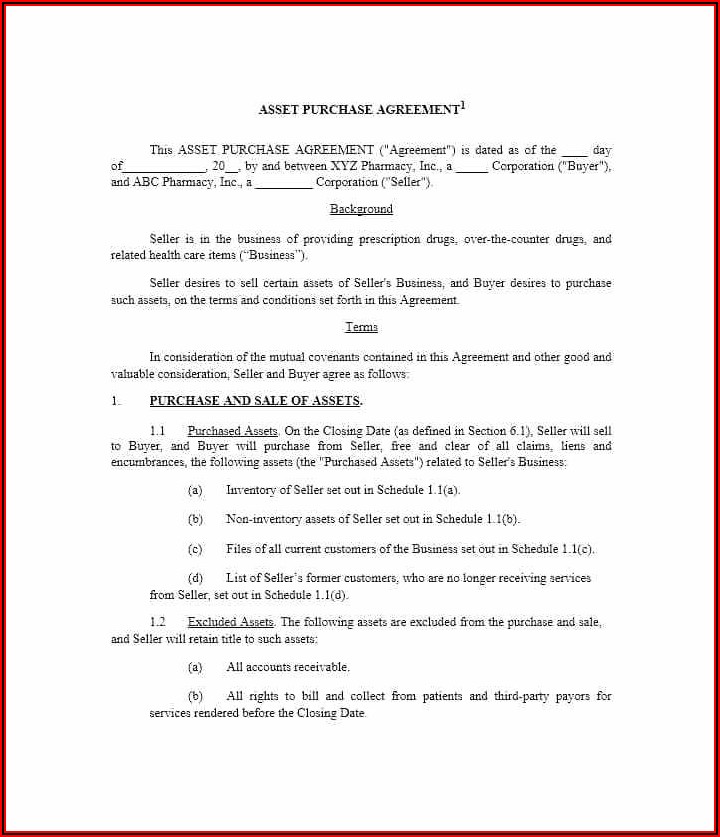 ASSET PURCHASE AGREEMENT$^1$

This ASSET PURCHASE AGREEMENT ("Agreement") is dated as of the ____ day of____________, 20__, by and between XYZ Pharmacy, Inc., a _____ Corporation ("Buyer"), and ABC Pharmacy, Inc., a _________ Corporation ("Seller").

Background

Seller is in the business of providing prescription drugs, over-the-counter drugs, and related health care items ("Business").

Seller desires to sell certain assets of Seller's Business, and Buyer desires to purchase such assets, on the terms and conditions set forth in this Agreement.

Terms

In consideration of the mutual covenants contained in this Agreement and other good and valuable consideration, Seller and Buyer agree as follows:

1. PURCHASE AND SALE OF ASSETS.

1.1 Purchased Assets. On the Closing Date (as defined in Section 6.1), Seller will sell to Buyer, and Buyer will purchase from Seller, free and clear of all claims, liens and encumbrances, the following assets (the "Purchased Assets") related to Seller's Business:

(a) Inventory of Seller set out in Schedule 1.1(a).

(b) Non-inventory assets of Seller set out in Schedule 1.1(b).

(c) Files of all current customers of the Business set out in Schedule 1.1(c).

(d) List of Seller's former customers, who are no longer receiving services from Seller, set out in Schedule 1.1(d).

1.2 Excluded Assets. The following assets are excluded from the purchase and sale, and Seller will retain title to such assets:

(a) All accounts receivable.

(b) All rights to bill and collect from patients and third-party payors for services rendered before the Closing Date.